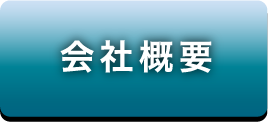 会社概要